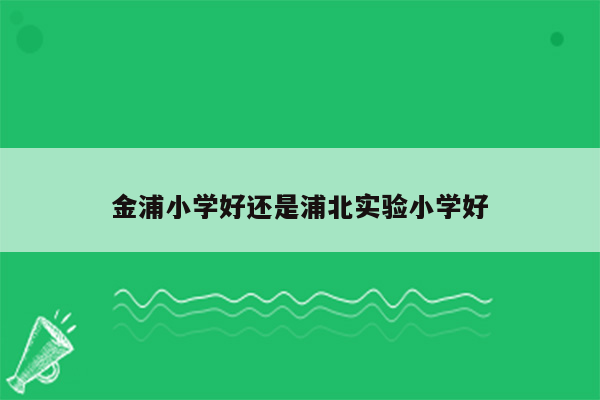 金浦小学好还是浦北实验小学好